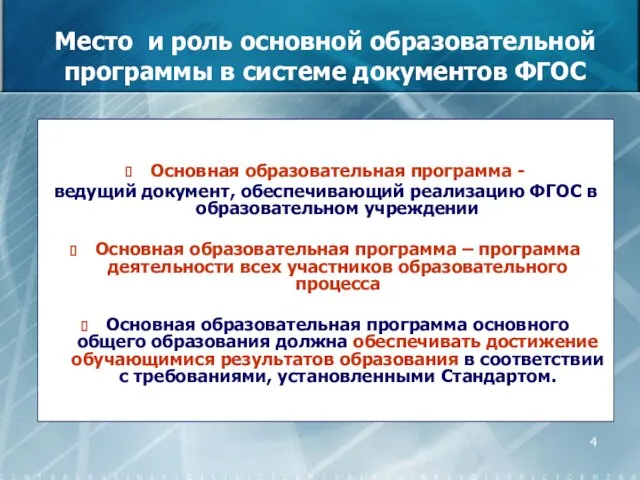 Место и роль основной образовательной программы в системе документов ФГОС

Основная образовательная программа - ведущий документ, обеспечивающий реализацию ФГОС в образовательном учреждении

Основная образовательная программа – программа деятельности всех участников образовательного процесса

Основная образовательная программа основного общего образования должна обеспечивать достижение обучающимися результатов образования в соответствии с требованиями, установленными Стандартом.

4